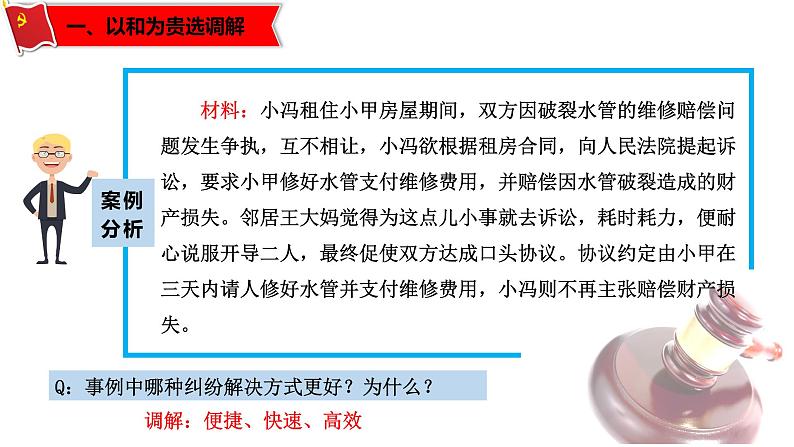 一、以和为贵选调解

案例分析

材料：小冯租住小甲房屋期间，双方因破裂水管的维修赔偿问题发生争执，互不相让，小冯欲根据租房合同，向人民法院提起诉讼，要求小甲修好水管支付维修费用，并赔偿因水管破裂造成的财产损失。邻居王大妈觉得为这点儿小事就去诉讼，耗时耗力，便耐心说服开导二人，最终促使双方达成口头协议。协议约定由小甲在三天内请人修好水管并支付维修费用，小冯则不再主张赔偿财产损失。

Q：事例中哪种纠纷解决方式更好？为什么？

调解：便捷、快速、高效